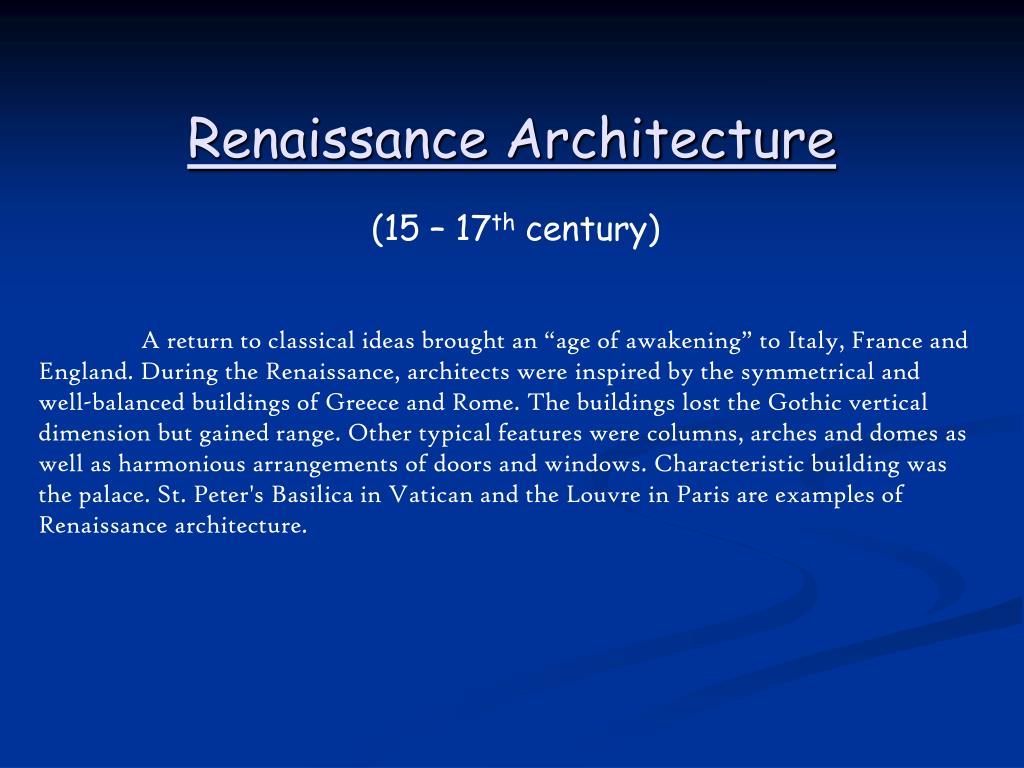 Renaissance Architecture

(15 – 17$^{th}$ century)

A return to classical ideas brought an “age of awakening” to Italy, France and England. During the Renaissance, architects were inspired by the symmetrical and well-balanced buildings of Greece and Rome. The buildings lost the Gothic vertical dimension but gained range. Other typical features were columns, arches and domes as well as harmonious arrangements of doors and windows. Characteristic building was the palace. St. Peter's Basilica in Vatican and the Louvre in Paris are examples of Renaissance architecture.